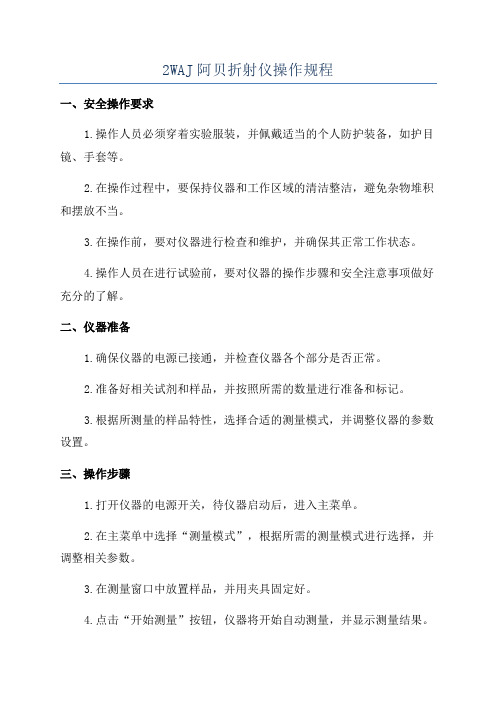 2WAJ阿贝折射仪操作规程

一、安全操作要求

1.操作人员必须穿着实验服装，并佩戴适当的个人防护装备，如护目镜、手套等。

2.在操作过程中，要保持仪器和工作区域的清洁整洁，避免杂物堆积和摆放不当。

3.在操作前，要对仪器进行检查和维护，并确保其正常工作状态。

4.操作人员在进行试验前，要对仪器的操作步骤和安全注意事项做好充分的了解。

二、仪器准备

1.确保仪器的电源已接通，并检查仪器各个部分是否正常。

2.准备好相关试剂和样品，并按照所需的数量进行准备和标记。

3.根据所测量的样品特性，选择合适的测量模式，并调整仪器的参数设置。

三、操作步骤

1.打开仪器的电源开关，待仪器启动后，进入主菜单。

2.在主菜单中选择“测量模式”，根据所需的测量模式进行选择，并调整相关参数。

3.在测量窗口中放置样品，并用夹具固定好。

4.点击“开始测量”按钮，仪器将开始自动测量，并显示测量结果。